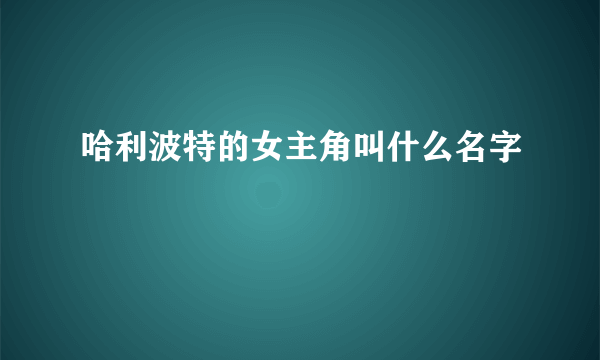 哈利波特的女主角叫什么名字